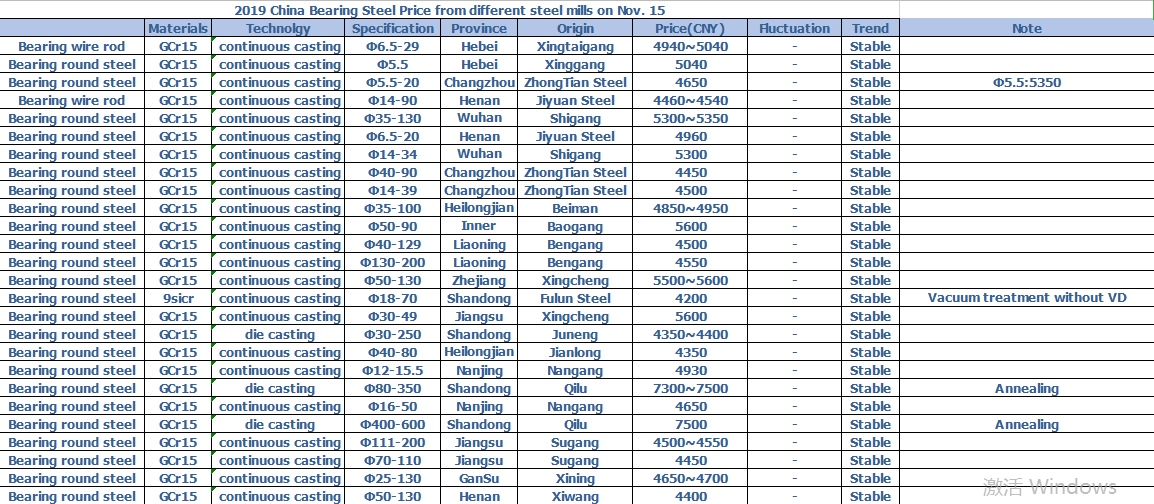 2019 China Bearing Steel Price from different steel mills on Nov. 15

| | Materials | Technolgy | Specification | Province | Origin | Price(CNY) | Fluctuation | Trend | Note |
|---|---|---|---|---|---|---|---|---|---|
| Bearing wire rod | GCr15 | continuous casting | Φ6.5-29 | Hebei | Xingtaigang | 4940~5040 | - | Stable | |
| Bearing round steel | GCr15 | continuous casting | Φ5.5 | Hebei | Xinggang | 5040 | - | Stable | |
| Bearing round steel | GCr15 | continuous casting | Φ5.5-20 | Changzhou | ZhongTian Steel | 4650 | - | Stable | Φ5.5:5350 |
| Bearing wire rod | GCr15 | continuous casting | Φ14-90 | Henan | Jiyuan Steel | 4460~4540 | - | Stable | |
| Bearing round steel | GCr15 | continuous casting | Φ35-130 | Wuhan | Shigang | 5300~5350 | - | Stable | |
| Bearing round steel | GCr15 | continuous casting | Φ6.5-20 | Henan | Jiyuan Steel | 4960 | - | Stable | |
| Bearing round steel | GCr15 | continuous casting | Φ14-34 | Wuhan | Shigang | 5300 | - | Stable | |
| Bearing round steel | GCr15 | continuous casting | Φ40-90 | Changzhou | ZhongTian Steel | 4450 | - | Stable | |
| Bearing round steel | GCr15 | continuous casting | Φ14-39 | Changzhou | ZhongTian Steel | 4500 | - | Stable | |
| Bearing round steel | GCr15 | continuous casting | Φ35-100 | Heilongjian | Beiman | 4850~4950 | - | Stable | |
| Bearing round steel | GCr15 | continuous casting | Φ50-90 | Inner | Baogang | 5600 | - | Stable | |
| Bearing round steel | GCr15 | continuous casting | Φ40-129 | Liaoning | Bengang | 4500 | - | Stable | |
| Bearing round steel | GCr15 | continuous casting | Φ130-200 | Liaoning | Bengang | 4550 | - | Stable | |
| Bearing round steel | GCr15 | continuous casting | Φ50-130 | Zhejiang | Xingcheng | 5500~5600 | - | Stable | |
| Bearing round steel | 9sicr | continuous casting | Φ18-70 | Shandong | Fulun Steel | 4200 | - | Stable | Vacuum treatment without VD |
| Bearing round steel | GCr15 | continuous casting | Φ30-49 | Jiangsu | Xingcheng | 5600 | - | Stable | |
| Bearing round steel | GCr15 | die casting | Φ30-250 | Shandong | Juneng | 4350~4400 | - | Stable | |
| Bearing round steel | GCr15 | continuous casting | Φ40-80 | Heilongjian | Jianlong | 4350 | - | Stable | |
| Bearing round steel | GCr15 | continuous casting | Φ12-15.5 | Nanjing | Nangang | 4930 | - | Stable | |
| Bearing round steel | GCr15 | die casting | Φ80-350 | Shandong | Qilu | 7300~7500 | - | Stable | Annealing |
| Bearing round steel | GCr15 | continuous casting | Φ16-50 | Nanjing | Nangang | 4650 | - | Stable | |
| Bearing round steel | GCr15 | die casting | Φ400-600 | Shandong | Qilu | 7500 | - | Stable | Annealing |
| Bearing round steel | GCr15 | continuous casting | Φ111-200 | Jiangsu | Sugang | 4500~4550 | - | Stable | |
| Bearing round steel | GCr15 | continuous casting | Φ70-110 | Jiangsu | Sugang | 4450 | - | Stable | |
| Bearing round steel | GCr15 | continuous casting | Φ25-130 | GanSu | Xining | 4650~4700 | - | Stable | |
| Bearing round steel | GCr15 | continuous casting | Φ50-130 | Henan | Xiwang | 4400 | - | Stable | |

激活 Windows